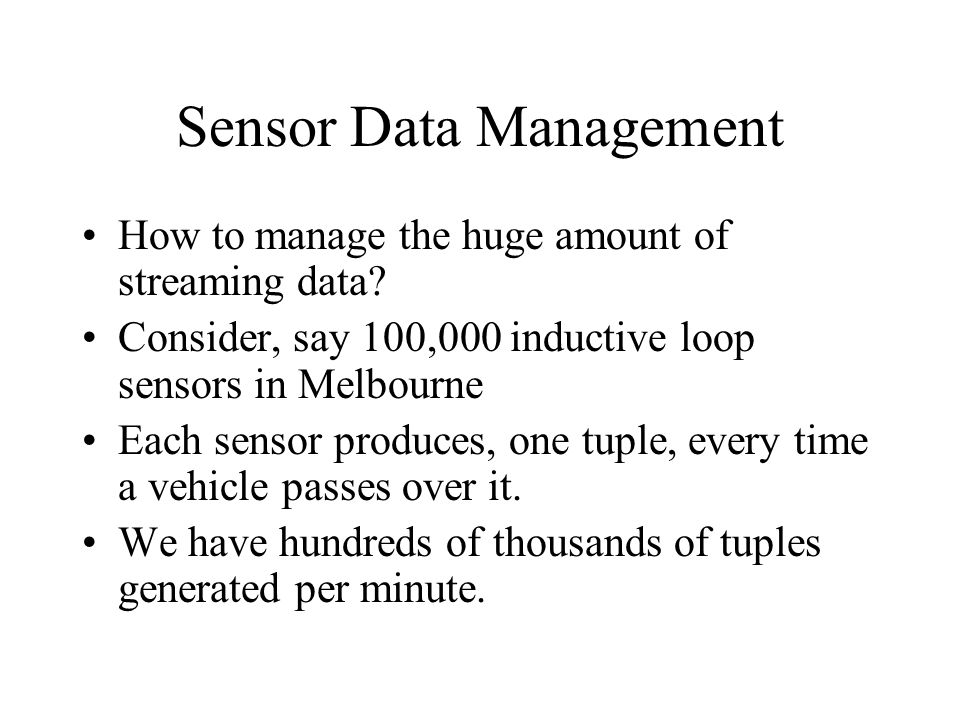 Sensor Data Management

• How to manage the huge amount of streaming data?
• Consider, say 100,000 inductive loop sensors in Melbourne
• Each sensor produces, one tuple, every time a vehicle passes over it.
• We have hundreds of thousands of tuples generated per minute.